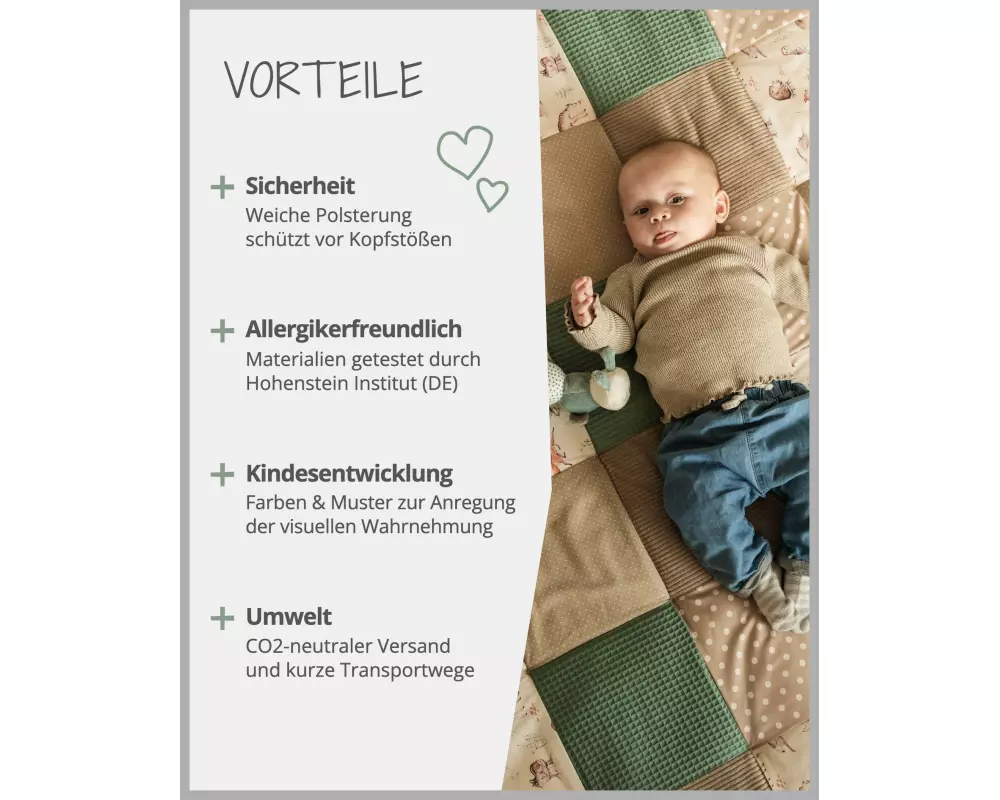 VORTEILE

+ Sicherheit
Weiche Polsterung schützt vor Kopfstößen

+ Allergikerfreundlich
Materialien getestet durch Hohenstein Institut (DE)

+ Kindesentwicklung
Farben & Muster zur Anregung der visuellen Wahrnehmung

+ Umwelt
CO2-neutraler Versand und kurze Transportwege